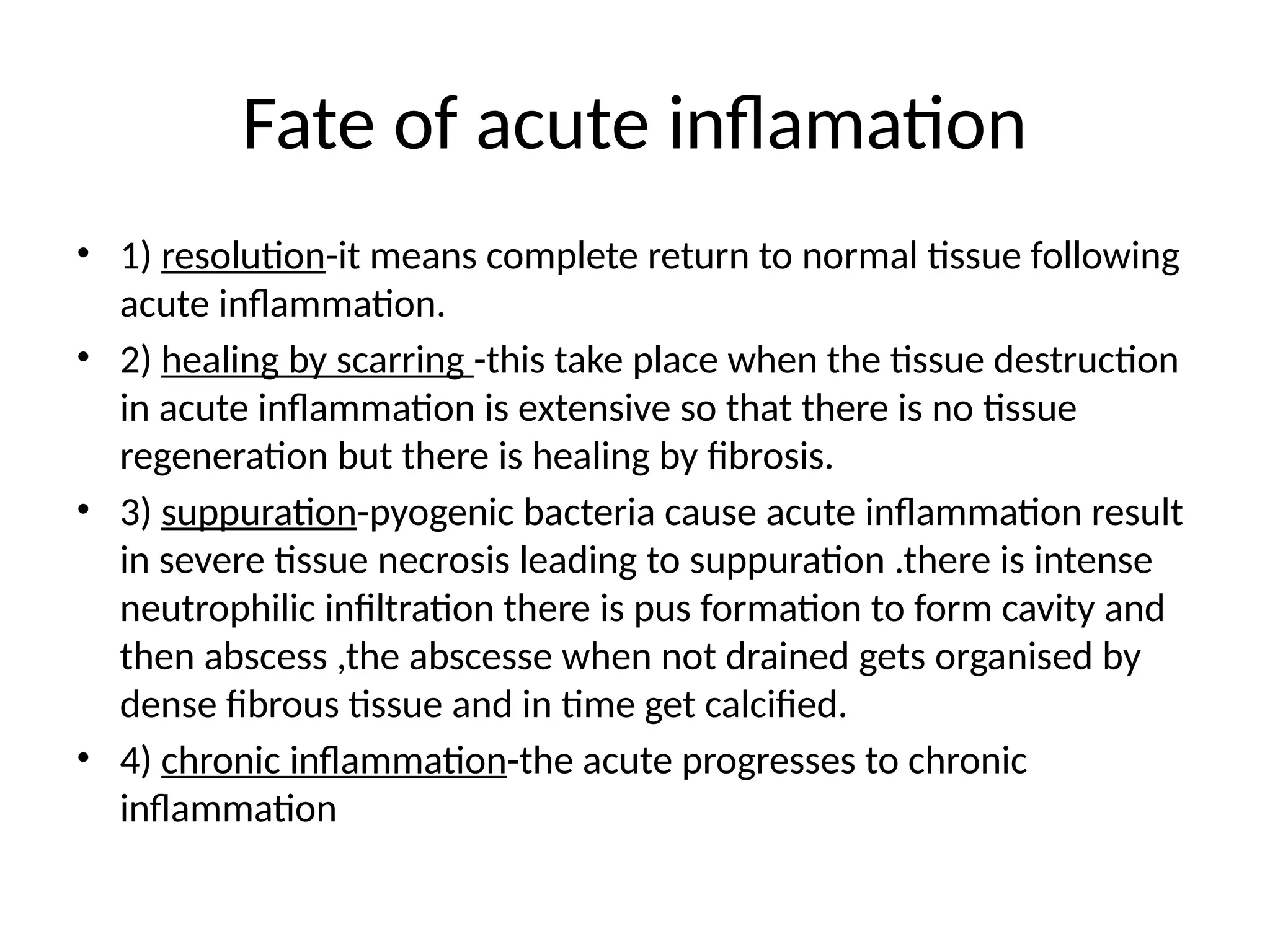 Fate of acute inflamation

• 1) resolution-it means complete return to normal tissue following acute inflammation.

• 2) healing by scarring -this take place when the tissue destruction in acute inflammation is extensive so that there is no tissue regeneration but there is healing by fibrosis.

• 3) suppuration-pyogenic bacteria cause acute inflammation result in severe tissue necrosis leading to suppuration .there is intense neutrophilic infiltration there is pus formation to form cavity and then abscess ,the abscesse when not drained gets organised by dense fibrous tissue and in time get calcified.

• 4) chronic inflammation-the acute progresses to chronic inflammation